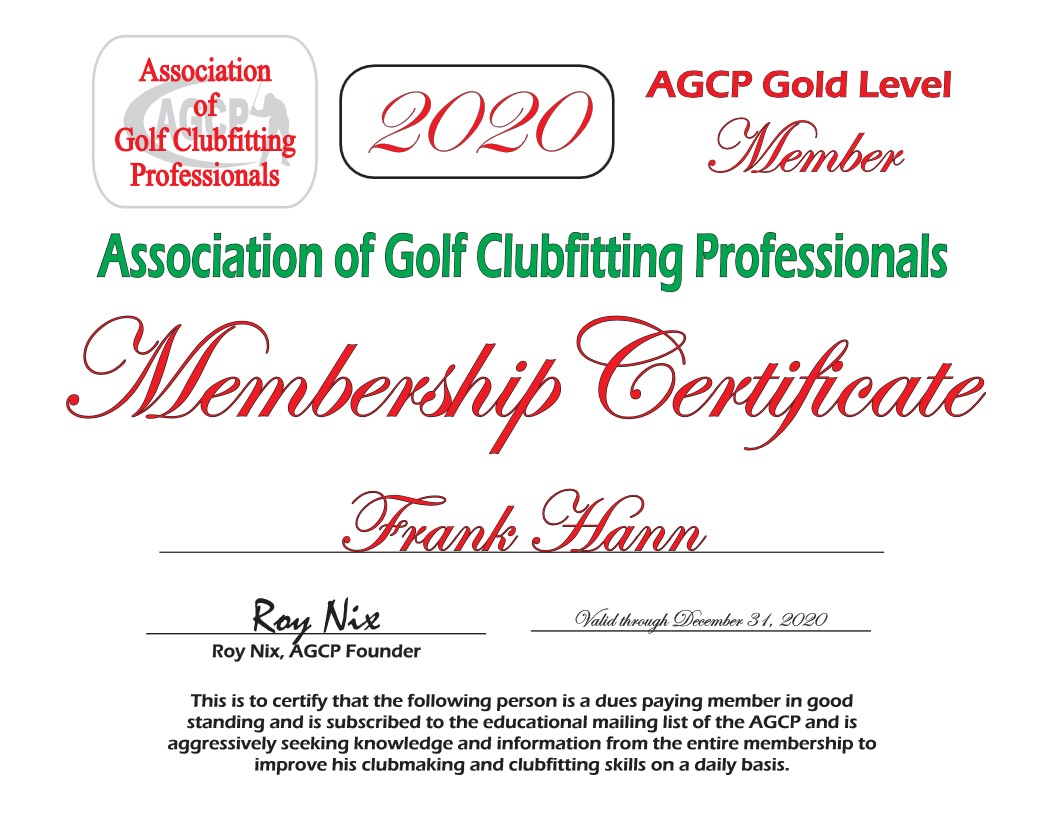 Association of Golf Clubfitting Professionals

AGCP

2020

AGCP Gold Level Member

Association of Golf Clubfitting Professionals

Membership Certificate

Frank Hann

Roy Nix

Roy Nix, AGCP Founder

Valid through December 31, 2020

This is to certify that the following person is a dues paying member in good standing and is subscribed to the educational mailing list of the AGCP and is aggressively seeking knowledge and information from the entire membership to improve his clubmaking and clubfitting skills on a daily basis.